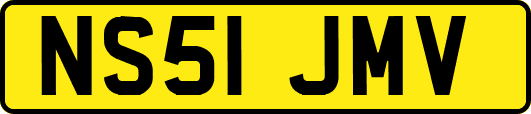 NS51 JMV